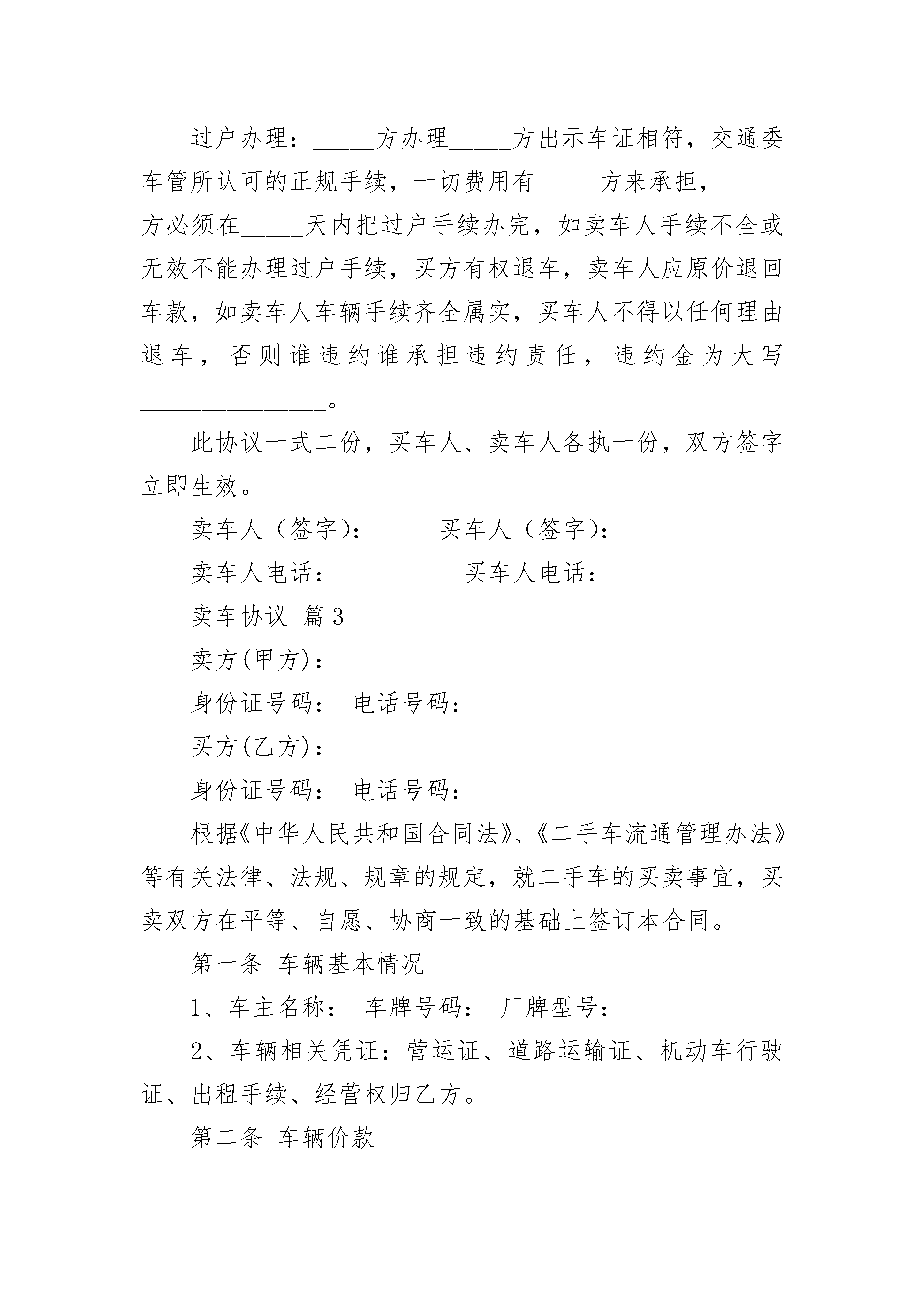 过户办理：_____方办理_____方出示车证相符，交通委车管所认可的正规手续，一切费用有_____方来承担，_____方必须在_____天内把过户手续办完，如卖车人手续不全或无效不能办理过户手续，买方有权退车，卖车人应原价退回车款，如卖车人车辆手续齐全属实，买车人不得以任何理由退车，否则谁违约谁承担违约责任，违约金为大写_______________。

此协议一式二份，买车人、卖车人各执一份，双方签字立即生效。

卖车人（签字）：_____买车人（签字）：__________

卖车人电话：__________买车人电话：__________

卖车协议 篇3

卖方(甲方)：

身份证号码： 电话号码：

买方(乙方)：

身份证号码： 电话号码：

根据《中华人民共和国合同法》、《二手车流通管理办法》等有关法律、法规、规章的规定，就二手车的买卖事宜，买卖双方在平等、自愿、协商一致的基础上签订本合同。

第一条 车辆基本情况

1、车主名称： 车牌号码： 厂牌型号：

2、车辆相关凭证：营运证、道路运输证、机动车行驶证、出租手续、经营权归乙方。

第二条 车辆价款